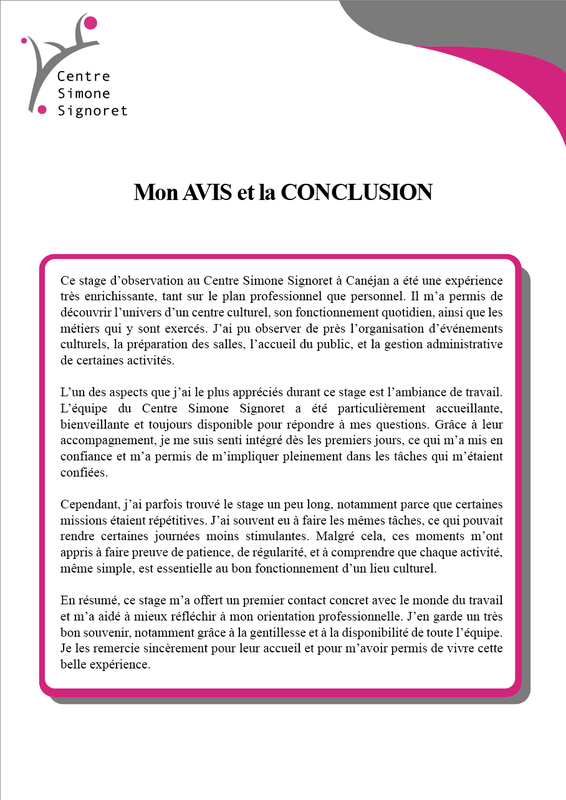 Centre
Simone
Signoret

Mon AVIS et la CONCLUSION

Ce stage d'observation au Centre Simone Signoret à Canéjan a été une expérience très enrichissante, tant sur le plan professionnel que personnel. Il m'a permis de découvrir l'univers d'un centre culturel, son fonctionnement quotidien, ainsi que les métiers qui y sont exercés. J'ai pu observer de près l'organisation d'événements culturels, la préparation des salles, l'accueil du public, et la gestion administrative de certaines activités.

L'un des aspects que j'ai le plus appréciés durant ce stage est l'ambiance de travail. L'équipe du Centre Simone Signoret a été particulièrement accueillante, bienveillante et toujours disponible pour répondre à mes questions. Grâce à leur accompagnement, je me suis senti intégré dès les premiers jours, ce qui m'a mis en confiance et m'a permis de m'impliquer pleinement dans les tâches qui m'étaient confiées.

Cependant, j'ai parfois trouvé le stage un peu long, notamment parce que certaines missions étaient répétitives. J'ai souvent eu à faire les mêmes tâches, ce qui pouvait rendre certaines journées moins stimulantes. Malgré cela, ces moments m'ont appris à faire preuve de patience, de régularité, et à comprendre que chaque activité, même simple, est essentielle au bon fonctionnement d'un lieu culturel.

En résumé, ce stage m'a offert un premier contact concret avec le monde du travail et m'a aidé à mieux réfléchir à mon orientation professionnelle. J'en garde un très bon souvenir, notamment grâce à la gentillesse et à la disponibilité de toute l'équipe. Je les remercie sincèrement pour leur accueil et pour m'avoir permis de vivre cette belle expérience.